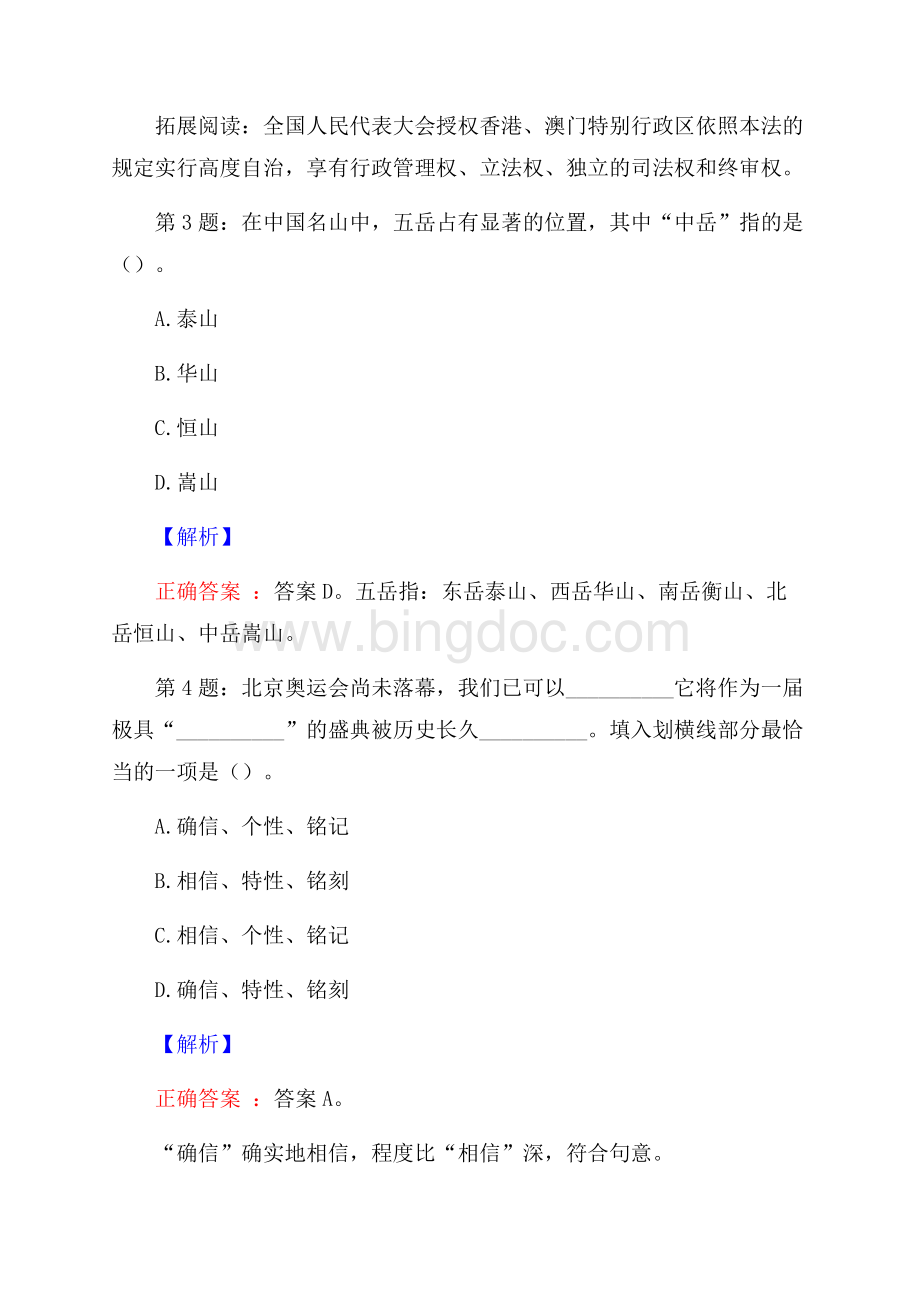 拓展阅读：全国人民代表大会授权香港、澳门特别行政区依照本法的规定实行高度自治，享有行政管理权、立法权、独立的司法权和终审权。

第 3 题：在中国名山中，五岳占有显著的位置，其中“中岳”指的是（）。

A.泰山

B.华山

C.恒山

D.嵩山

【解析】

正确答案 ：答案 D。五岳指：东岳泰山、西岳华山、南岳衡山、北岳恒山、中岳嵩山。

www.bingdoc.com

第 4 题：北京奥运会尚未落幕，我们已可以__________它将作为一届极具“__________”的盛典被历史长久__________。填入划横线部分最恰当的一项是（）。

A.确信、个性、铭记

B.相信、特性、铭刻

C.相信、个性、铭记

D.确信、特性、铭刻

【解析】

正确答案 ：答案 A。

“确信”确实地相信，程度比“相信”深，符合句意。